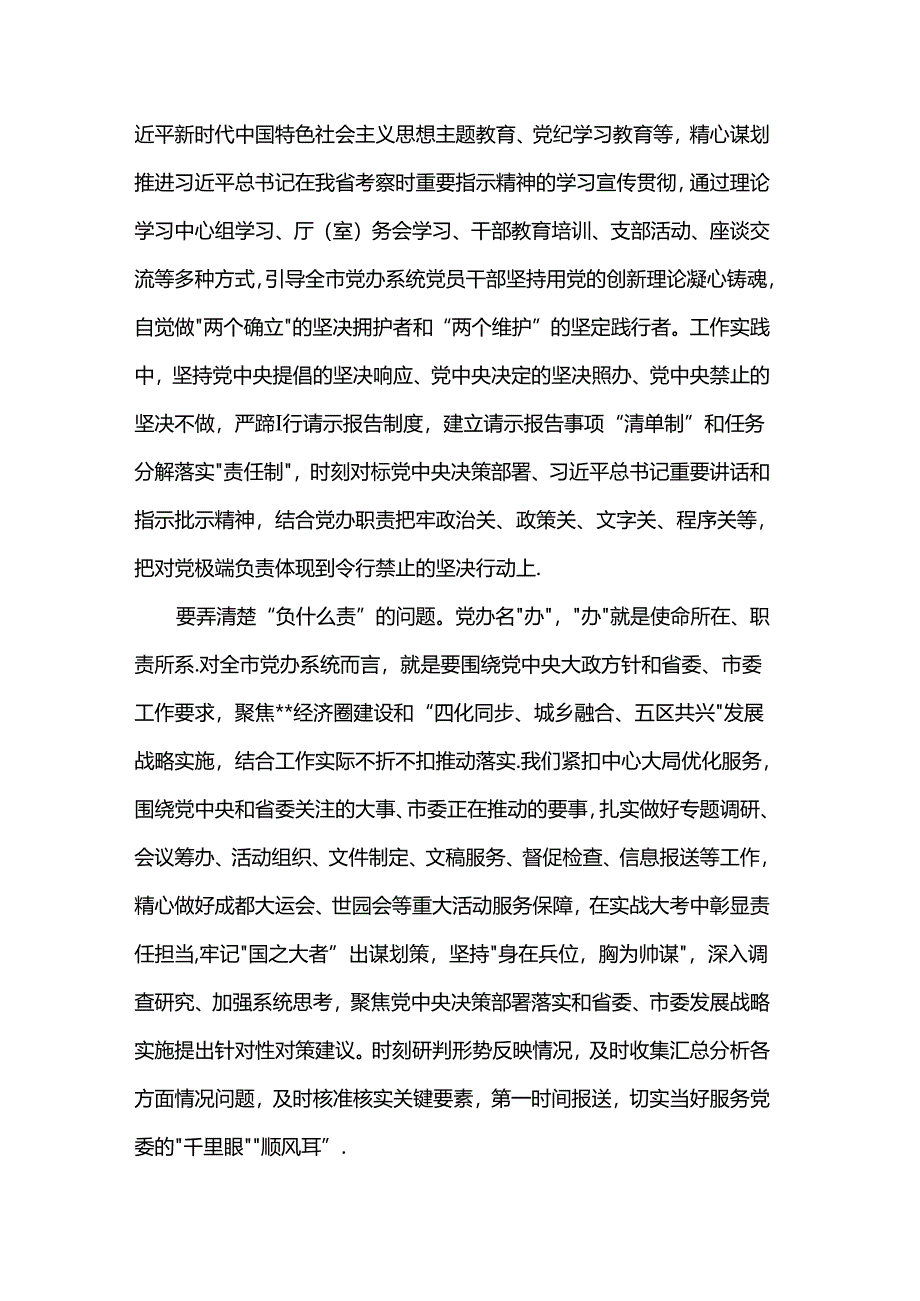 近平新时代中国特色社会主义思想主题教育、党纪学习教育等，精心谋划推进习近平总书记在我省考察时重要指示精神的学习宣传贯彻，通过理论学习中心组学习、厅（室）务会学习、干部教育培训、支部活动、座谈交流等多种方式，引导全市党办系统党员干部坚持用党的创新理论凝心铸魂，自觉做"两个确立"的坚决拥护者和“两个维护”的坚定践行者。工作实践中，坚持党中央提倡的坚决响应、党中央决定的坚决照办、党中央禁止的坚决不做，严蹄I行请示报告制度，建立请示报告事项“清单制”和任务分解落实"责任制"，时刻对标党中央决策部署、习近平总书记重要讲话和指示批示精神，结合党办职责把牢政治关、政策关、文字关、程序关等，把对党极端负责体现到令行禁止的坚决行动上.

要弄清楚“负什么责”的问题。党办名"办"，"办"就是使命所在、职责所系.对全市党办系统而言，就是要围绕党中央大政方针和省委、市委工作要求，聚焦**经济圈建设和“四化同步、城乡融合、五区共兴"发展战略实施，结合工作实际不折不扣推动落实.我们紧扣中心大局优化服务，围绕党中央和省委关注的大事、市委正在推动的要事，扎实做好专题调研、会议筹办、活动组织、文件制定、文稿服务、督促检查、信息报送等工作，精心做好成都大运会、世园会等重大活动服务保障，在实战大考中彰显责任担当,牢记"国之大者”出谋划策，坚持"身在兵位，胸为帅谋"，深入调查研究、加强系统思考，聚焦党中央决策部署落实和省委、市委发展战略实施提出针对性对策建议。时刻研判形势反映情况，及时收集汇总分析各方面情况问题，及时核准核实关键要素，第一时间报送，切实当好服务党委的"千里眼""顺风耳”.